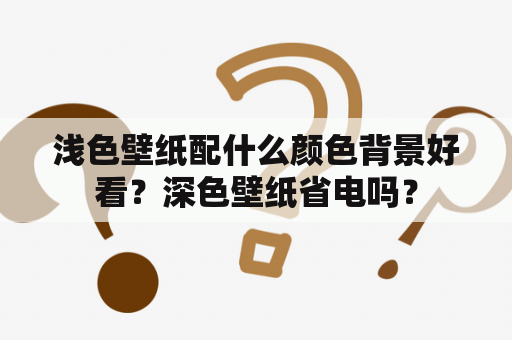 浅色壁纸配什么颜色背景好看？深色壁纸省电吗？